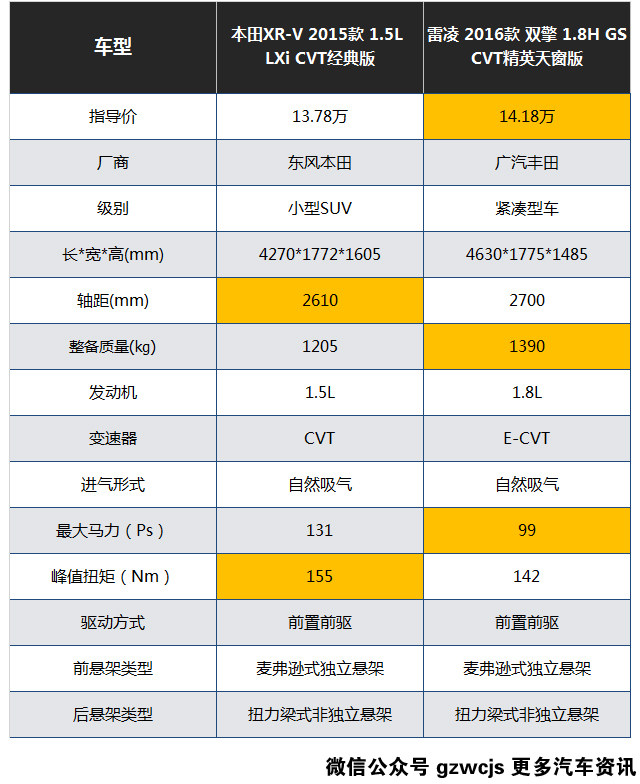 | 车型 | 本田XR-V 2015款 1.5L LXi CVT经典版 | 雷凌 2016款 双擎 1.8H GS CVT精英天窗版 |
|---|---|---|
| 指导价 | 13.78万 | 14.18万 |
| 厂商 | 东风本田 | 广汽丰田 |
| 级别 | 小型SUV | 紧凑型车 |
| 长*宽*高(mm) | 4270*1772*1605 | 4630*1775*1485 |
| 轴距(mm) | 2610 | 2700 |
| 整备质量(kg) | 1205 | 1390 |
| 发动机 | 1.5L | 1.8L |
| 变速器 | CVT | E-CVT |
| 进气形式 | 自然吸气 | 自然吸气 |
| 最大马力（Ps） | 131 | 99 |
| 峰值扭矩（Nm） | 155 | 142 |
| 驱动方式 | 前置前驱 | 前置前驱 |
| 前悬架类型 | 麦弗逊式独立悬架 | 麦弗逊式独立悬架 |
| 后悬架类型 | 扭力梁式非独立悬架 | 扭力梁式非独立悬架 |

微信公众号 gzwcjs 更多汽车资讯